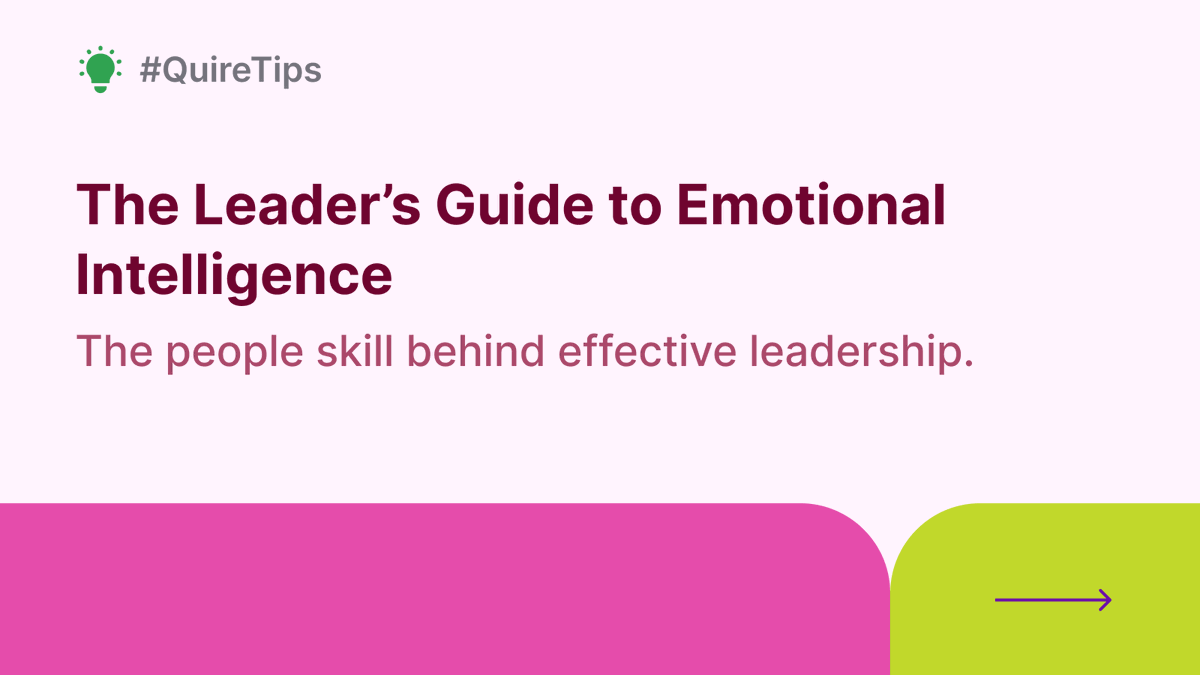 #QuireTips

The Leader’s Guide to Emotional Intelligence

The people skill behind effective leadership.